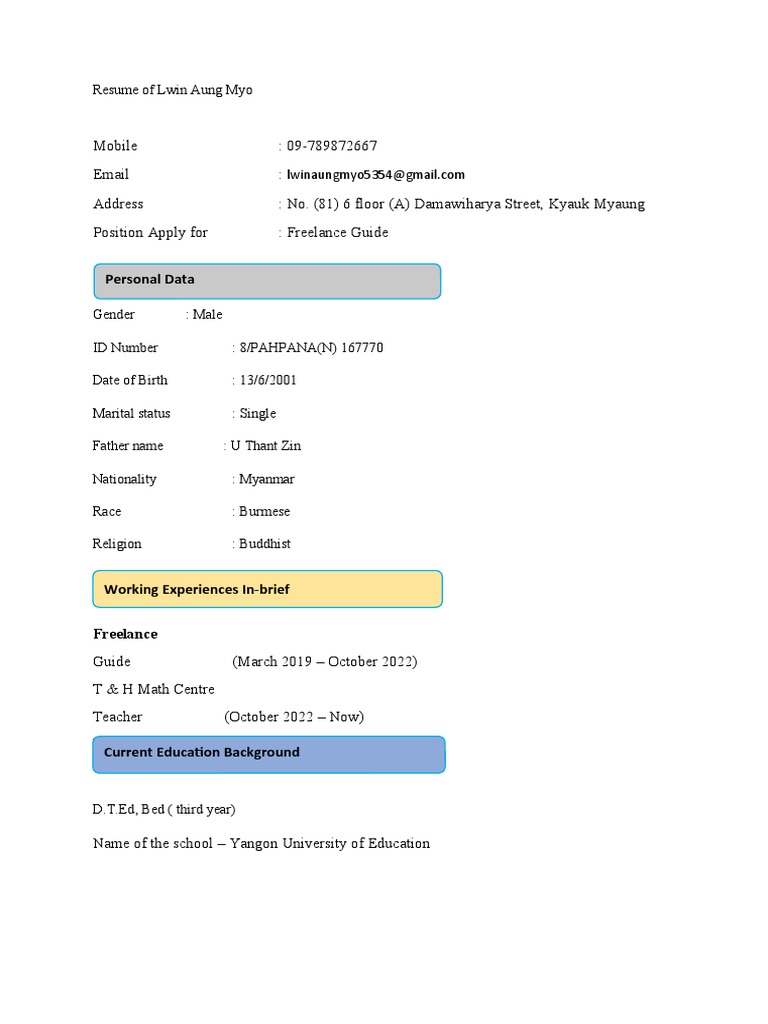 Resume of Lwin Aung Myo

Mobile : 09-789872667

Email : lwinaungmyo5354@gmail.com

Address : No. (81) 6 floor (A) Damawiharya Street, Kyauk Myaung

Position Apply for : Freelance Guide

Personal Data

Gender : Male

ID Number : 8/PAHPANA(N) 167770

Date of Birth : 13/6/2001

Marital status : Single

Father name : U Thant Zin

Nationality : Myanmar

Race : Burmese

Religion : Buddhist

Working Experiences In-brief

Freelance

Guide (March 2019 – October 2022)

T & H Math Centre

Teacher (October 2022 – Now)

Current Education Background

D.T.Ed, Bed ( third year)

Name of the school – Yangon University of Education